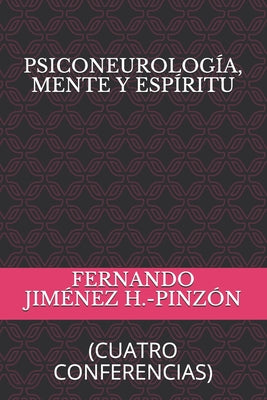 PSICONEUROLOGÍA, MENTE Y ESPÍRITU

FERNANDO JIMÉNEZ H.-PINZÓN

(CUATRO CONFERENCIAS)